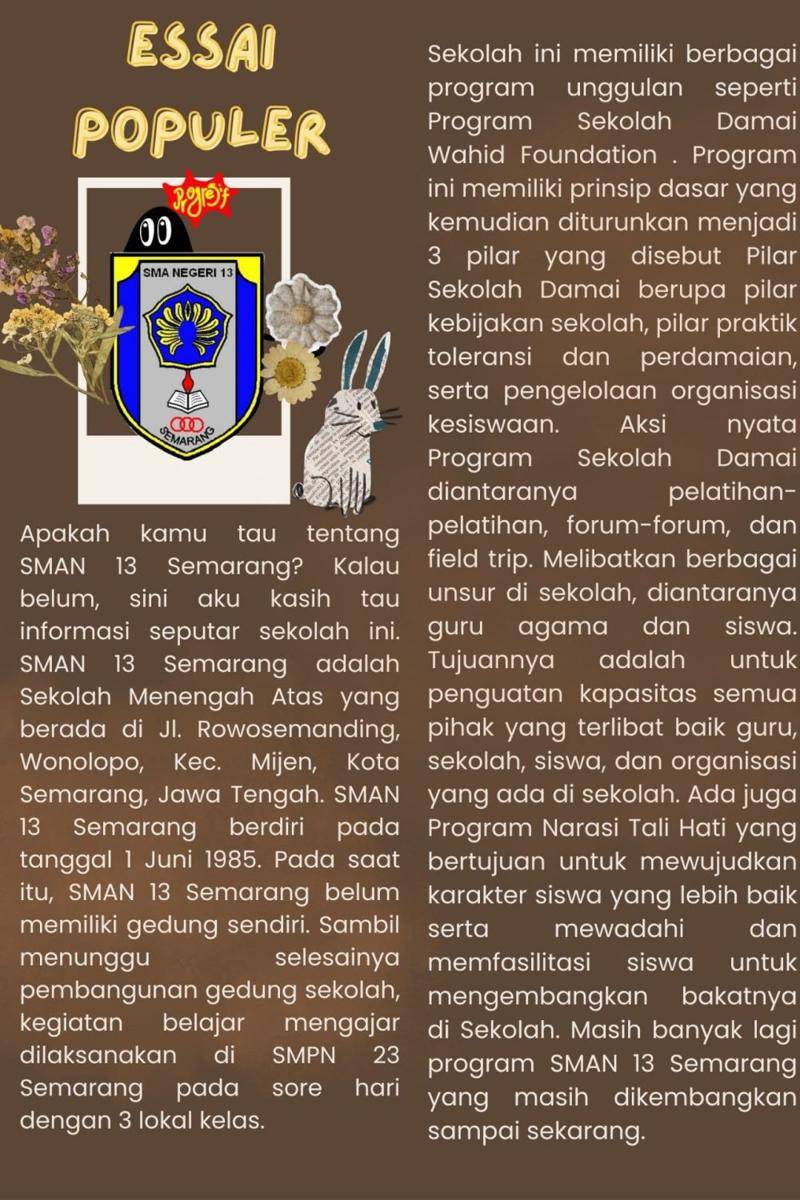 ESSAI POPULER

Project

SMA NEGERI 13

SEMARANG

Apakah kamu tau tentang SMAN 13 Semarang? Kalau belum, sini aku kasih tau informasi seputar sekolah ini. SMAN 13 Semarang adalah Sekolah Menengah Atas yang berada di Jl. Rowosemanding, Wonolopo, Kec. Mijen, Kota Semarang, Jawa Tengah. SMAN 13 Semarang berdiri pada tanggal 1 Juni 1985. Pada saat itu, SMAN 13 Semarang belum memiliki gedung sendiri. Sambil menunggu selesainya pembangunan gedung sekolah, kegiatan belajar mengajar dilaksanakan di SMPN 23 Semarang pada sore hari dengan 3 lokal kelas.

Sekolah ini memiliki berbagai program unggulan seperti Program Sekolah Damai Wahid Foundation . Program ini memiliki prinsip dasar yang kemudian diturunkan menjadi 3 pilar yang disebut Pilar Sekolah Damai berupa pilar kebijakan sekolah, pilar praktik toleransi dan perdamaian, serta pengelolaan organisasi kesiswaan. Aksi nyata Program Sekolah Damai diantaranya pelatihan-pelatihan, forum-forum, dan field trip. Melibatkan berbagai unsur di sekolah, diantaranya guru agama dan siswa. Tujuannya adalah untuk penguatan kapasitas semua pihak yang terlibat baik guru, sekolah, siswa, dan organisasi yang ada di sekolah. Ada juga Program Narasi Tali Hati yang bertujuan untuk mewujudkan karakter siswa yang lebih baik serta mewadahi dan memfasilitasi siswa untuk mengembangkan bakatnya di Sekolah. Masih banyak lagi program SMAN 13 Semarang yang masih dikembangkan sampai sekarang.